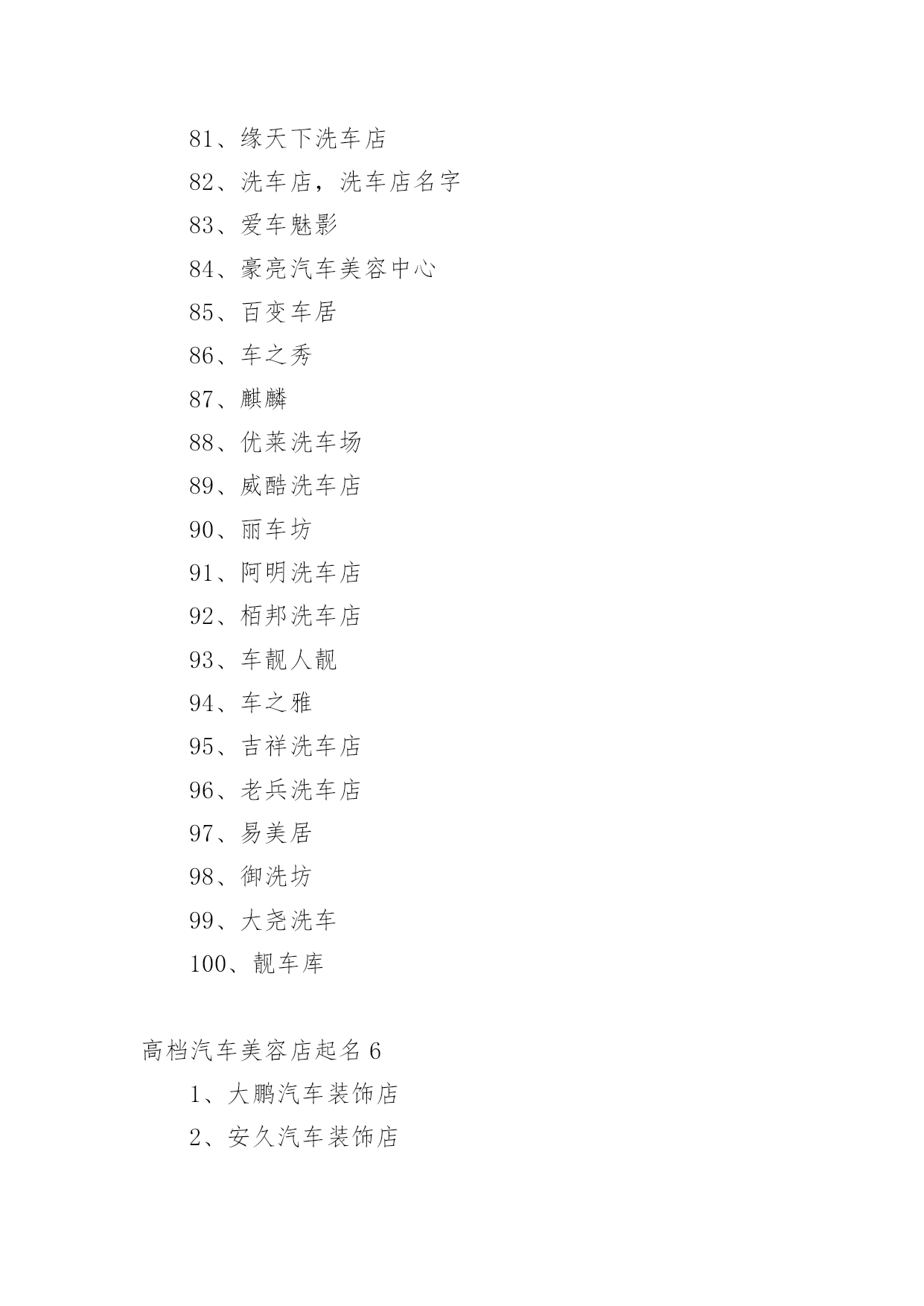 81、缘天下洗车店

82、洗车店，洗车店名字

83、爱车魅影

84、豪亮汽车美容中心

85、百变车居

86、车之秀

87、麒麟

88、优莱洗车场

89、威酷洗车店

90、丽车坊

91、阿明洗车店

92、栢邦洗车店

93、车靓人靓

94、车之雅

95、吉祥洗车店

96、老兵洗车店

97、易美居

98、御洗坊

99、大尧洗车

100、靓车库

高档汽车美容店起名 6

1、大鹏汽车装饰店

2、安久汽车装饰店